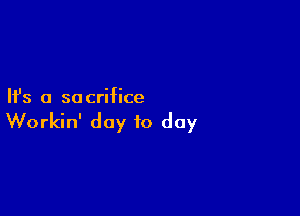 It's a sacrifice
Workin' day to day